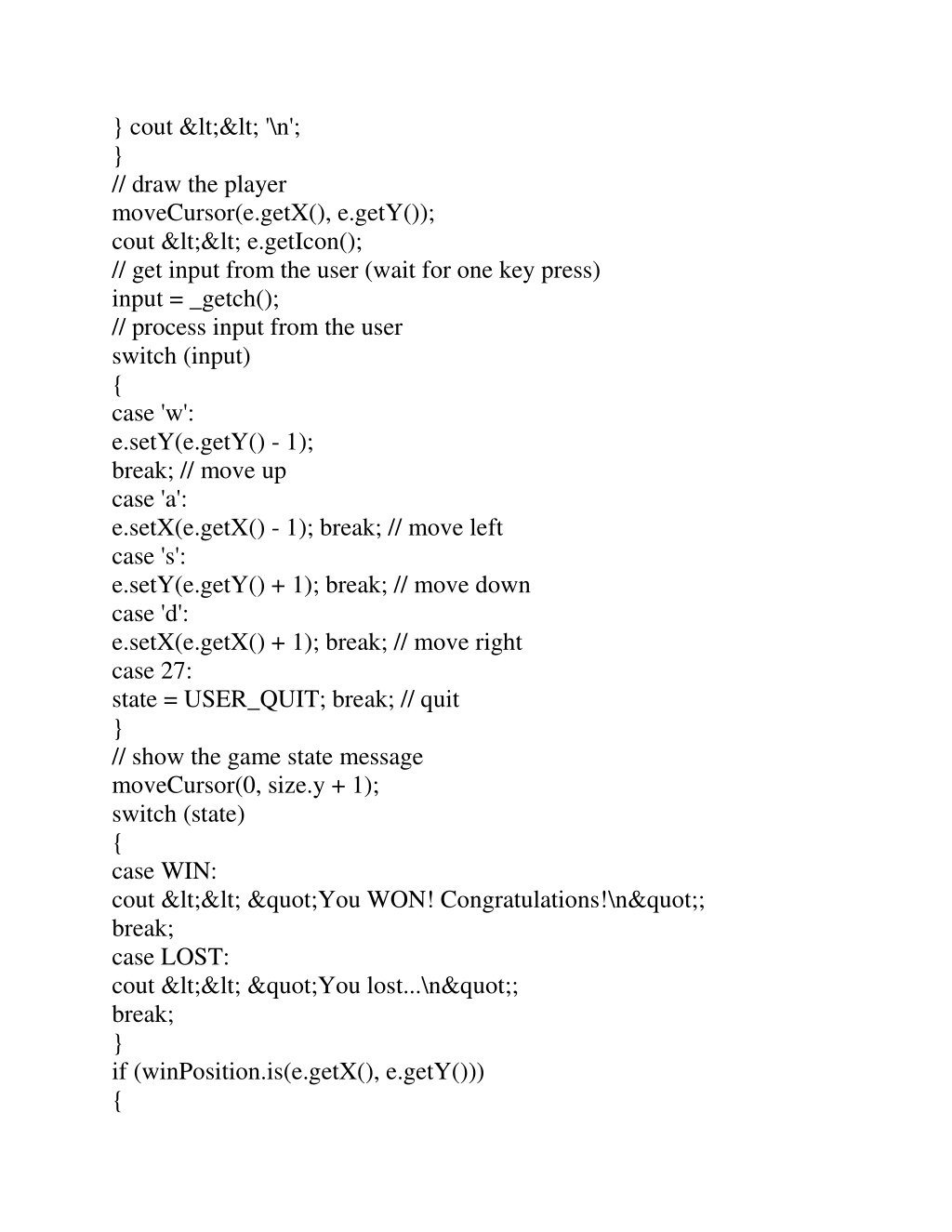 } cout &lt;&lt; '\n';
}
// draw the player
moveCursor(e.getX(), e.getY());
cout &lt;&lt; e.getIcon();
// get input from the user (wait for one key press)
input = _getch();
// process input from the user
switch (input)
{
case 'w':
e.setY(e.getY() - 1);
break; // move up
case 'a':
e.setX(e.getX() - 1); break; // move left
case 's':
e.setY(e.getY() + 1); break; // move down
case 'd':
e.setX(e.getX() + 1); break; // move right
case 27:
state = USER_QUIT; break; // quit
}
// show the game state message
moveCursor(0, size.y + 1);
switch (state)
{
case WIN:
cout &lt;&lt; &quot;You WON! Congratulations!\n&quot;;
break;
case LOST:
cout &lt;&lt; &quot;You lost...\n&quot;;
break;
}
if (winPosition.is(e.getX(), e.getY()))
{